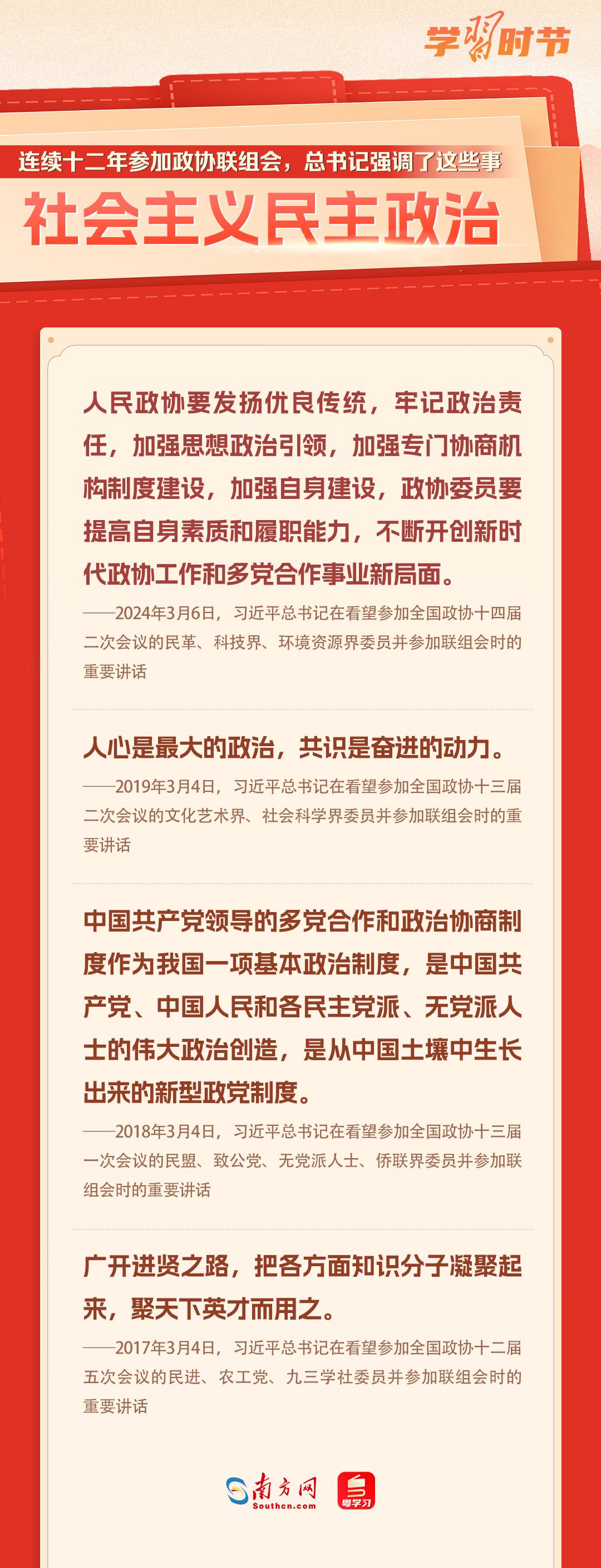 学习时节

连续十二年参加政协联组会，总书记强调了这些事

社会主义民主政治

人民政协要发扬优良传统，牢记政治责任，加强思想政治引领，加强专门协商机构制度建设，加强自身建设，政协委员要提高自身素质和履职能力，不断开创新时代政协工作和多党合作事业新局面。

——2024年3月6日，习近平总书记在看望参加全国政协十四届二次会议的民革、科技界、环境资源界委员并参加联组会时的重要讲话

人心是最大的政治，共识是奋进的动力。

——2019年3月4日，习近平总书记在看望参加全国政协十三届二次会议的文化艺术界、社会科学界委员并参加联组会时的重要讲话

中国共产党领导的多党合作和政治协商制度作为我国一项基本政治制度，是中国共产党、中国人民和各民主党派、无党派人士的伟大政治创造，是从中国土壤中生长出来的新型政党制度。

——2018年3月4日，习近平总书记在看望参加全国政协十三届一次会议的民盟、致公党、无党派人士、侨联界委员并参加联组会时的重要讲话

广开进贤之路，把各方面知识分子凝聚起来，聚天下英才而用之。

——2017年3月4日，习近平总书记在看望参加全国政协十二届五次会议的民进、农工党、九三学社委员并参加联组会时的重要讲话

南方网
Southcn.com
粤学习